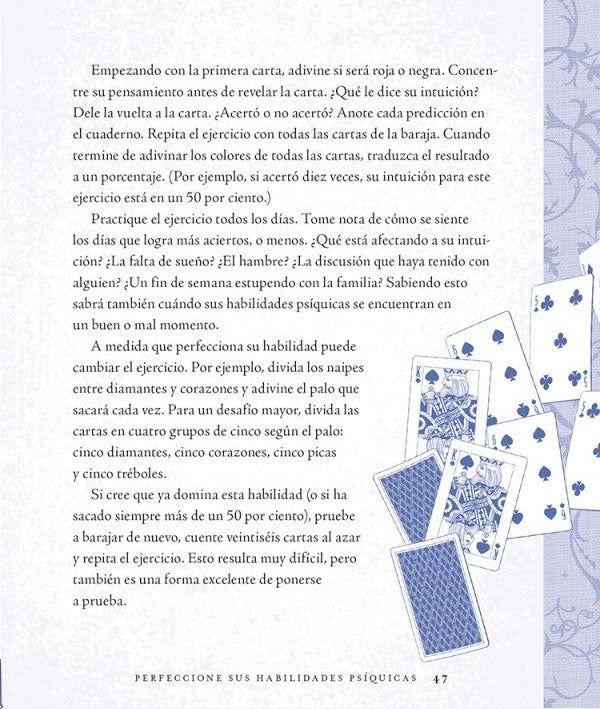 Empezando con la primera carta, adivine si será roja o negra. Concentre su pensamiento antes de revelar la carta. ¿Qué le dice su intuición? Dele la vuelta a la carta. ¿Acertó o no acertó? Anote cada predicción en el cuaderno. Repita el ejercicio con todas las cartas de la baraja. Cuando termine de adivinar los colores de todas las cartas, traduzca el resultado a un porcentaje. (Por ejemplo, si acertó diez veces, su intuición para este ejercicio está en un 50 por ciento.)

Practique el ejercicio todos los días. Tome nota de cómo se siente los días que logra más aciertos, o menos. ¿Qué está afectando a su intuición? ¿La falta de sueño? ¿El hambre? ¿La discusión que haya tenido con alguien? ¿Un fin de semana estupendo con la familia? Sabiendo esto sabrá también cuándo sus habilidades psíquicas se encuentran en un buen o mal momento.

A medida que perfecciona su habilidad puede cambiar el ejercicio. Por ejemplo, divida los naipes entre diamantes y corazones y adivine el palo que sacará cada vez. Para un desafío mayor, divida las cartas en cuatro grupos de cinco según el palo: cinco diamantes, cinco corazones, cinco picas y cinco tréboles.

Si cree que ya domina esta habilidad (o si ha sacado siempre más de un 50 por ciento), pruebe a barajar de nuevo, cuente veintiséis cartas al azar y repita el ejercicio. Esto resulta muy difícil, pero también es una forma excelente de ponerse a prueba.

PERFECCIONE SUS HABILIDADES PSÍQUICAS 47